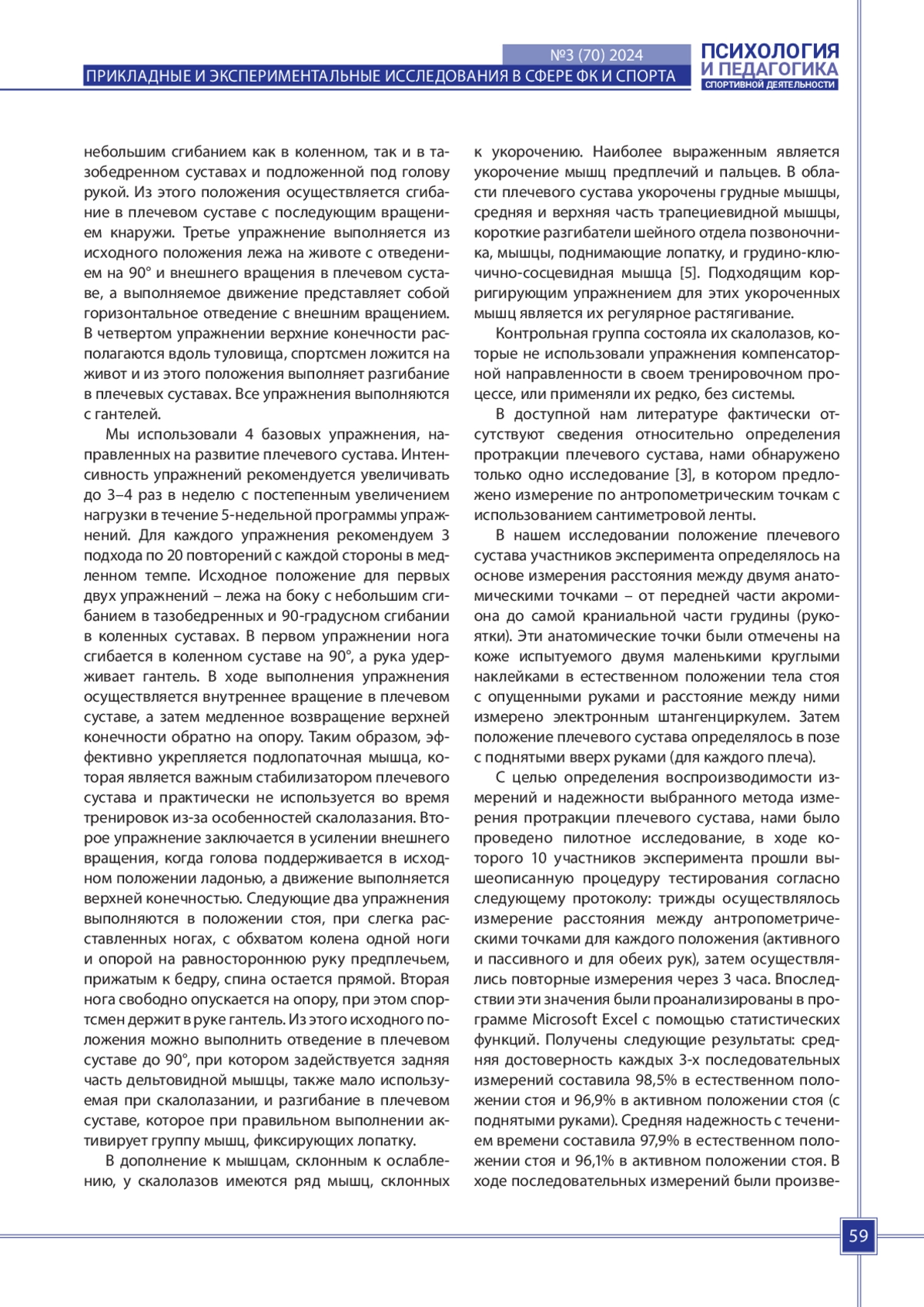 №3 (70) 2024

ПРИКЛАДНЫЕ И ЭКСПЕРИМЕНТАЛЬНЫЕ ИССЛЕДОВАНИЯ В СФЕРЕ ФК И СПОРТА

ПСИХОЛОГИЯ И ПЕДАГОГИКА СПОРТИВНОЙ ДЕЯТЕЛЬНОСТИ

небольшим сгибанием как в коленном, так и в тазобедренном суставах и подложенной под голову рукой. Из этого положения осуществляется сгибание в плечевом суставе с последующим вращением кнаружи. Третье упражнение выполняется из исходного положения лежа на животе с отведением на 90° и внешнего вращения в плечевом суставе, а выполняемое движение представляет собой горизонтальное отведение с внешним вращением. В четвертом упражнении верхние конечности располагаются вдоль туловища, спортсмен ложится на живот и из этого положения выполняет разгибание в плечевых суставах. Все упражнения выполняются с гантелей.

Мы использовали 4 базовых упражнения, направленных на развитие плечевого сустава. Интенсивность упражнений рекомендуется увеличивать до 3–4 раз в неделю с постепенным увеличением нагрузки в течение 5-недельной программы упражнений. Для каждого упражнения рекомендуем 3 подхода по 20 повторений с каждой стороны в медленном темпе. Исходное положение для первых двух упражнений – лежа на боку с небольшим сгибанием в тазобедренных и 90-градусном сгибании в коленных суставах. В первом упражнении нога сгибается в коленном суставе на 90°, а рука удерживает гантель. В ходе выполнения упражнения осуществляется внутреннее вращение в плечевом суставе, а затем медленное возвращение верхней конечности обратно на опору. Таким образом, эффективно укрепляется подлопаточная мышца, которая является важным стабилизатором плечевого сустава и практически не используется во время тренировок из-за особенностей скалолазания. Второе упражнение заключается в усилении внешнего вращения, когда голова поддерживается в исходном положении ладонью, а движение выполняется верхней конечностью. Следующие два упражнения выполняются в положении стоя, при слегка расставленных ногах, с обхватом колена одной ноги и опорой на равностороннюю руку предплечьем, прижатым к бедру, спина остается прямой. Вторая нога свободно опускается на опору, при этом спортсмен держит в руке гантель. Из этого исходного положения можно выполнить отведение в плечевом суставе до 90°, при котором задействуется задняя часть дельтовидной мышцы, также мало используемая при скалолазании, и разгибание в плечевом суставе, которое при правильном выполнении активирует группу мышц, фиксирующих лопатку.

В дополнение к мышцам, склонным к ослаблению, у скалолазов имеются ряд мышц, склонных к укорочению. Наиболее выраженным является укорочение мышц предплечий и пальцев. В области плечевого сустава укорочены грудные мышцы, средняя и верхняя часть трапециевидной мышцы, короткие разгибатели шейного отдела позвоночника, мышцы, поднимающие лопатку, и грудино-ключично-сосцевидная мышца [5]. Подходящим корригирующим упражнением для этих укороченных мышц является их регулярное растягивание.

Контрольная группа состояла их скалолазов, которые не использовали упражнения компенсаторной направленности в своем тренировочном процессе, или применяли их редко, без системы.

В доступной нам литературе фактически отсутствуют сведения относительно определения протракции плечевого сустава, нами обнаружено только одно исследование [3], в котором предложено измерение по антропометрическим точкам с использованием сантиметровой ленты.

В нашем исследовании положение плечевого сустава участников эксперимента определялось на основе измерения расстояния между двумя анатомическими точками – от передней части акромиона до самой краниальной части грудины (рукоятки). Эти анатомические точки были отмечены на коже испытуемого двумя маленькими круглыми наклейками в естественном положении тела стоя с опущенными руками и расстояние между ними измерено электронным штангенциркулем. Затем положение плечевого сустава определялось в позе с поднятыми вверх руками (для каждого плеча).

С целью определения воспроизводимости измерений и надежности выбранного метода измерения протракции плечевого сустава, нами было проведено пилотное исследование, в ходе которого 10 участников эксперимента прошли вышеописанную процедуру тестирования согласно следующему протоколу: трижды осуществлялось измерение расстояния между антропометрическими точками для каждого положения (активного и пассивного и для обеих рук), затем осуществлялись повторные измерения через 3 часа. Впоследствии эти значения были проанализированы в программе Microsoft Excel с помощью статистических функций. Получены следующие результаты: средняя достоверность каждых 3-х последовательных измерений составила 98,5% в естественном положении стоя и 96,9% в активном положении стоя (с поднятыми руками). Средняя надежность с течением времени составила 97,9% в естественном положении стоя и 96,1% в активном положении стоя. В ходе последовательных измерений были произве-

59